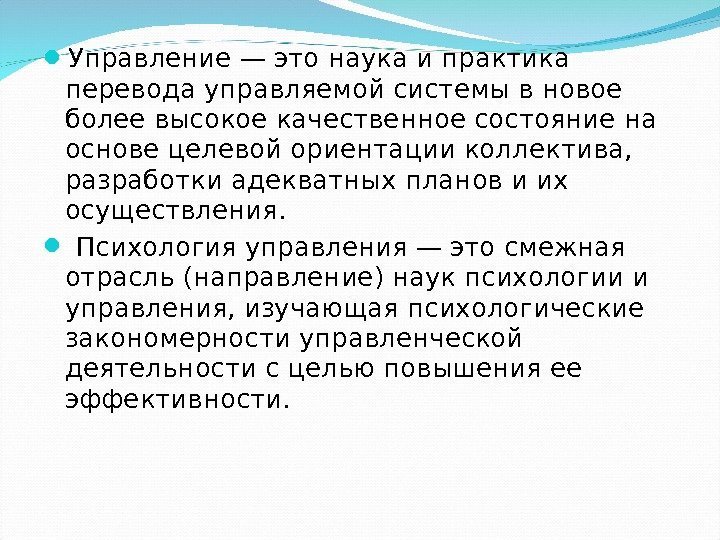 • Управление — это наука и практика перевода управляемой системы в новое более высокое качественное состояние на основе целевой ориентации коллектива, разработки адекватных планов и их осуществления.

• Психология управления — это смежная отрасль (направление) наук психологии и управления, изучающая психологические закономерности управленческой деятельности с целью повышения ее эффективности.